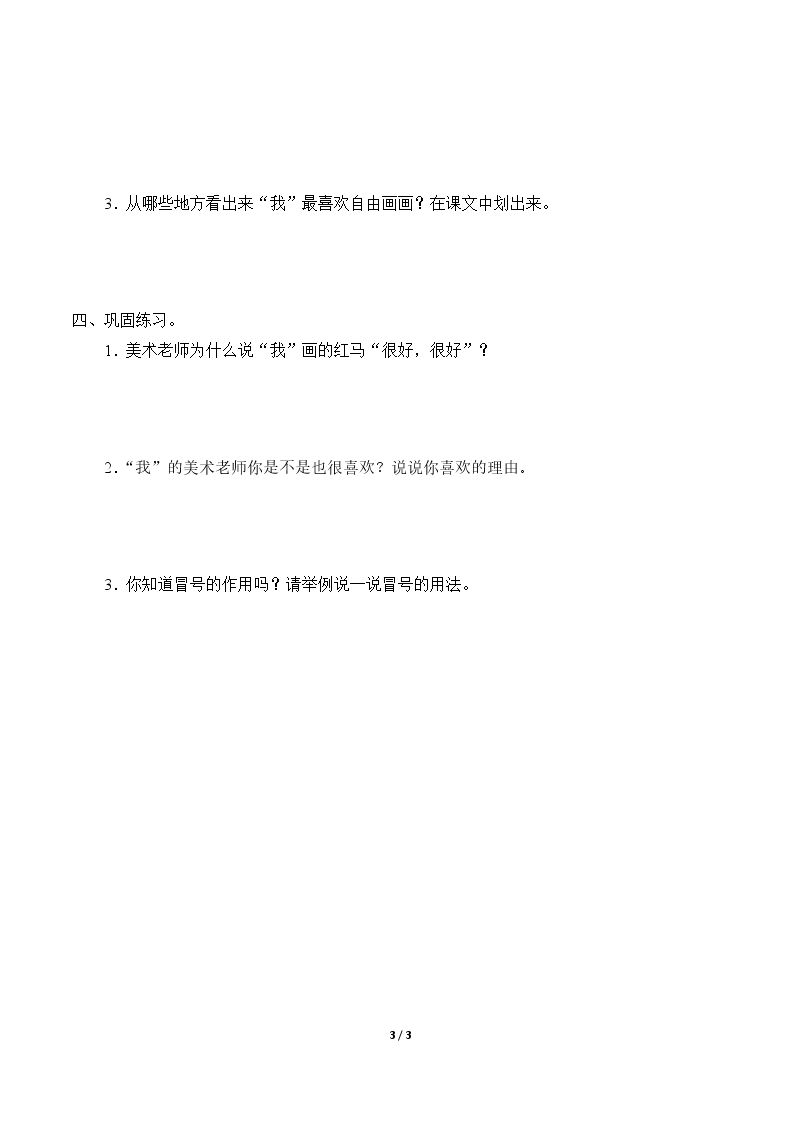 3．从哪些地方看出来“我”最喜欢自由画画？在课文中划出来。

四、巩固练习。

1．美术老师为什么说“我”画的红马“很好，很好”？

2．“我”的美术老师你是不是也很喜欢？说说你喜欢的理由。

3．你知道冒号的作用吗？请举例说一说冒号的用法。

3 / 3